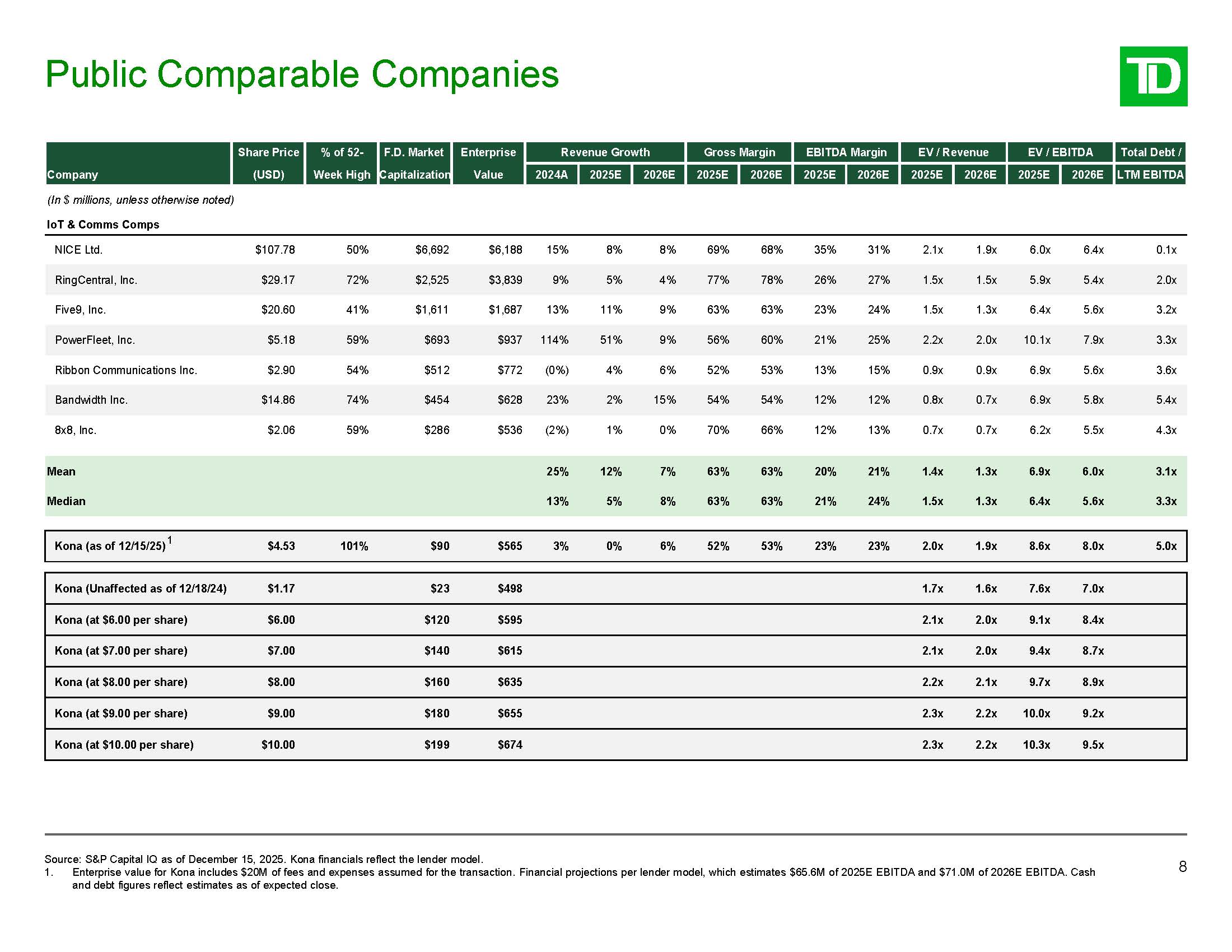 Public Comparable Companies

TD

| Company | Share Price (USD) | % of 52-Week High | F.D. Market Capitalization | Enterprise Value | Revenue Growth 2024A | Revenue Growth 2025E | Revenue Growth 2026E | Gross Margin 2025E | Gross Margin 2026E | EBITDA Margin 2025E | EBITDA Margin 2026E | EV / Revenue 2025E | EV / Revenue 2026E | EV / EBITDA 2025E | EV / EBITDA 2026E | Total Debt / LTM EBITDA |
|---|---|---|---|---|---|---|---|---|---|---|---|---|---|---|---|---|
| (In $ millions, unless otherwise noted) | | | | | | | | | | | | | | | | |
| IoT & Comms Comps | | | | | | | | | | | | | | | | |
| NICE Ltd. | $107.78 | 50% | $6,692 | $6,188 | 15% | 8% | 8% | 69% | 68% | 35% | 31% | 2.1x | 1.9x | 6.0x | 6.4x | 0.1x |
| RingCentral, Inc. | $29.17 | 72% | $2,525 | $3,839 | 9% | 5% | 4% | 77% | 78% | 26% | 27% | 1.5x | 1.5x | 5.9x | 5.4x | 2.0x |
| Five9, Inc. | $20.60 | 41% | $1,611 | $1,687 | 13% | 11% | 9% | 63% | 63% | 23% | 24% | 1.5x | 1.3x | 6.4x | 5.6x | 3.2x |
| PowerFleet, Inc. | $5.18 | 59% | $693 | $937 | 114% | 51% | 9% | 56% | 60% | 21% | 25% | 2.2x | 2.0x | 10.1x | 7.9x | 3.3x |
| Ribbon Communications Inc. | $2.90 | 54% | $512 | $772 | (0%) | 4% | 6% | 52% | 53% | 13% | 15% | 0.9x | 0.9x | 6.9x | 5.6x | 3.6x |
| Bandwidth Inc. | $14.86 | 74% | $454 | $628 | 23% | 2% | 15% | 54% | 54% | 12% | 12% | 0.8x | 0.7x | 6.9x | 5.8x | 5.4x |
| 8x8, Inc. | $2.06 | 59% | $286 | $536 | (2%) | 1% | 0% | 70% | 66% | 12% | 13% | 0.7x | 0.7x | 6.2x | 5.5x | 4.3x |
| Mean | | | | | 25% | 12% | 7% | 63% | 63% | 20% | 21% | 1.4x | 1.3x | 6.9x | 6.0x | 3.1x |
| Median | | | | | 13% | 5% | 8% | 63% | 63% | 21% | 24% | 1.5x | 1.3x | 6.4x | 5.6x | 3.3x |
| Kona (as of 12/15/25) $^1$ | $4.53 | 101% | $90 | $565 | 3% | 0% | 6% | 52% | 53% | 23% | 23% | 2.0x | 1.9x | 8.6x | 8.0x | 5.0x |
| Kona (Unaffected as of 12/18/24) | $1.17 | | $23 | $498 | | | | | | | | 1.7x | 1.6x | 7.6x | 7.0x | |
| Kona (at $6.00 per share) | $6.00 | | $120 | $595 | | | | | | | | 2.1x | 2.0x | 9.1x | 8.4x | |
| Kona (at $7.00 per share) | $7.00 | | $140 | $615 | | | | | | | | 2.1x | 2.0x | 9.4x | 8.7x | |
| Kona (at $8.00 per share) | $8.00 | | $160 | $635 | | | | | | | | 2.2x | 2.1x | 9.7x | 8.9x | |
| Kona (at $9.00 per share) | $9.00 | | $180 | $655 | | | | | | | | 2.3x | 2.2x | 10.0x | 9.2x | |
| Kona (at $10.00 per share) | $10.00 | | $199 | $674 | | | | | | | | 2.3x | 2.2x | 10.3x | 9.5x | |

Source: S&P Capital IQ as of December 15, 2025. Kona financials reflect the lender model.
1. Enterprise value for Kona includes $20M of fees and expenses assumed for the transaction. Financial projections per lender model, which estimates $65.6M of 2025E EBITDA and $71.0M of 2026E EBITDA. Cash and debt figures reflect estimates as of expected close.

8